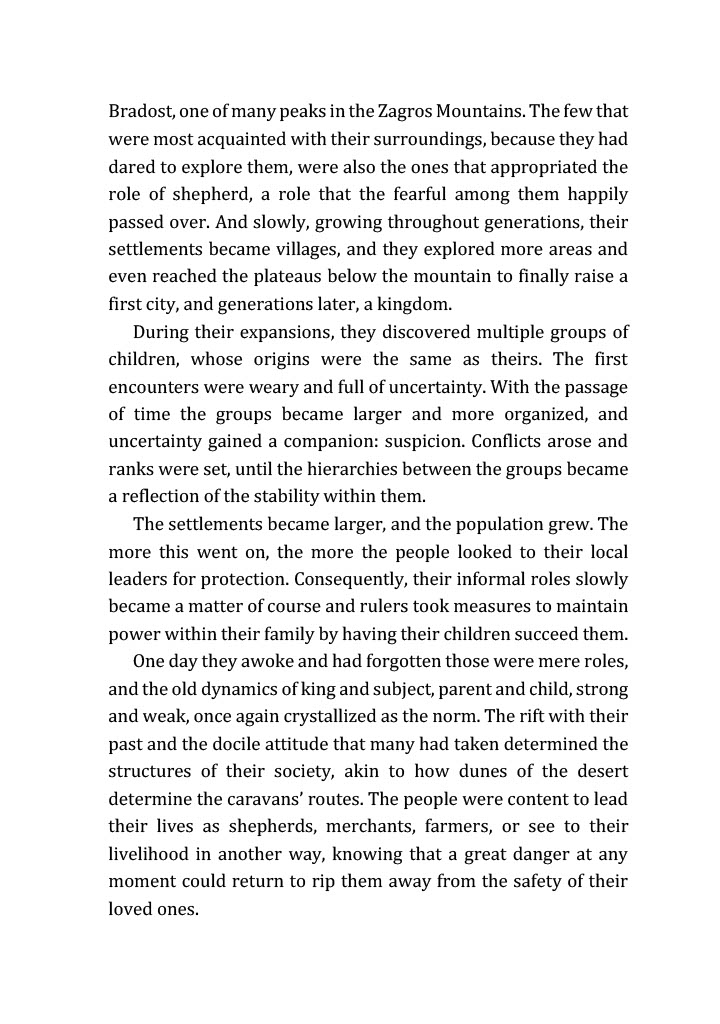 Bradost, one of many peaks in the Zagros Mountains. The few that were most acquainted with their surroundings, because they had dared to explore them, were also the ones that appropriated the role of shepherd, a role that the fearful among them happily passed over. And slowly, growing throughout generations, their settlements became villages, and they explored more areas and even reached the plateaus below the mountain to finally raise a first city, and generations later, a kingdom.

During their expansions, they discovered multiple groups of children, whose origins were the same as theirs. The first encounters were weary and full of uncertainty. With the passage of time the groups became larger and more organized, and uncertainty gained a companion: suspicion. Conflicts arose and ranks were set, until the hierarchies between the groups became a reflection of the stability within them.

The settlements became larger, and the population grew. The more this went on, the more the people looked to their local leaders for protection. Consequently, their informal roles slowly became a matter of course and rulers took measures to maintain power within their family by having their children succeed them.

One day they awoke and had forgotten those were mere roles, and the old dynamics of king and subject, parent and child, strong and weak, once again crystallized as the norm. The rift with their past and the docile attitude that many had taken determined the structures of their society, akin to how dunes of the desert determine the caravans' routes. The people were content to lead their lives as shepherds, merchants, farmers, or see to their livelihood in another way, knowing that a great danger at any moment could return to rip them away from the safety of their loved ones.